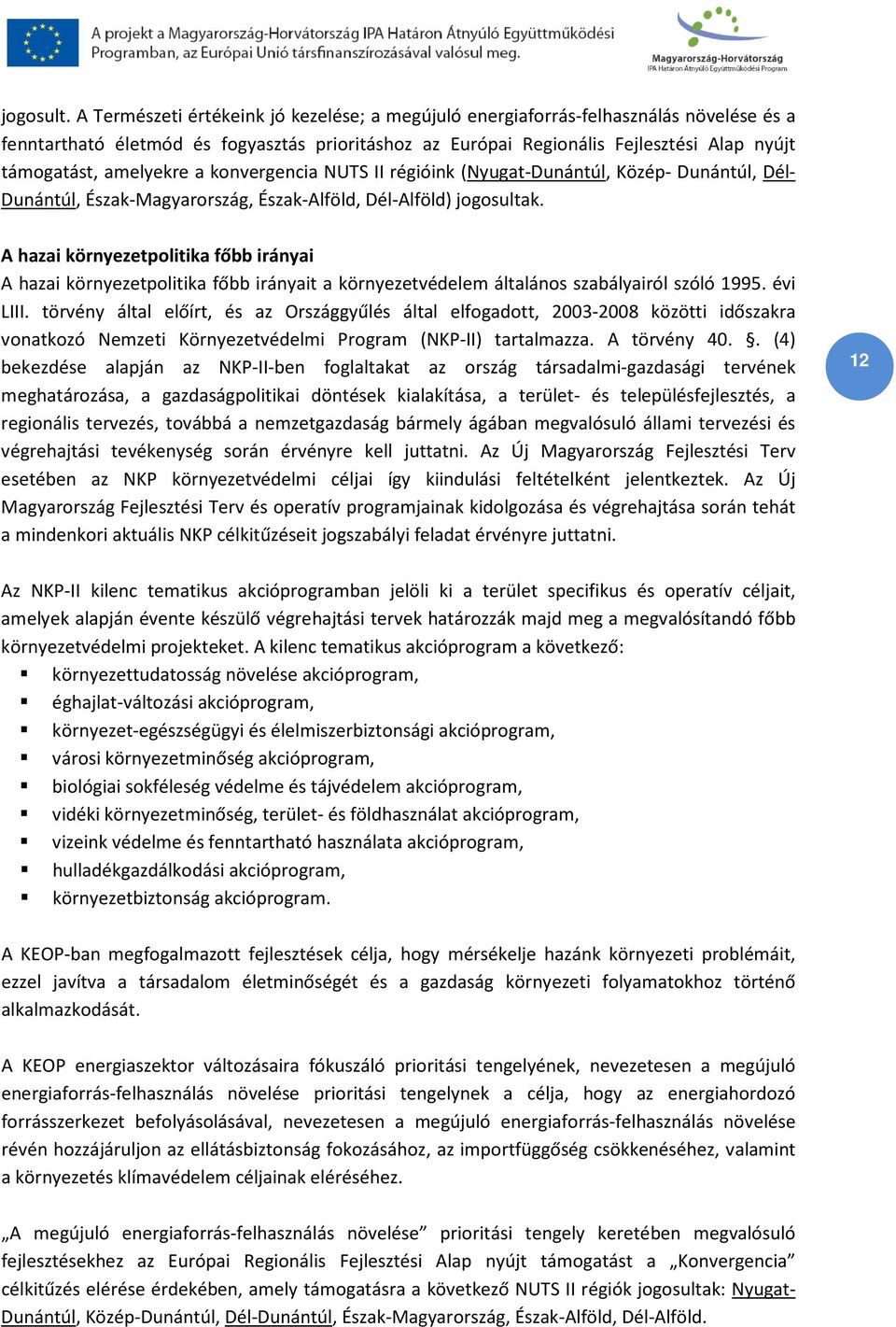 A projekt a Magyarország-Horvátország IPA Határon Átnyúló Együttműködési Programban, az Európai Unió társfinanszírozásával valósul meg.

Magyarország-Horvátország
IPA Határon Átnyúló Együttműködési Program

jogosult. A Természeti értékeink jó kezelése; a megújuló energiaforrás-felhasználás növelése és a fenntartható életmód és fogyasztás prioritáshoz az Európai Regionális Fejlesztési Alap nyújt támogatást, amelyekre a konvergencia NUTS II régióink (Nyugat-Dunántúl, Közép- Dunántúl, Dél-Dunántúl, Észak-Magyarország, Észak-Alföld, Dél-Alföld) jogosultak.

A hazai környezetpolitika főbb irányai
A hazai környezetpolitika főbb irányait a környezetvédelem általános szabályairól szóló 1995. évi LIII. törvény által előírt, és az Országgyűlés által elfogadott, 2003-2008 közötti időszakra vonatkozó Nemzeti Környezetvédelmi Program (NKP-II) tartalmazza. A törvény 40. §. (4) bekezdése alapján az NKP-II-ben foglaltakat az ország társadalmi-gazdasági tervének meghatározása, a gazdaságpolitikai döntések kialakítása, a terület- és településfejlesztés, a regionális tervezés, továbbá a nemzetgazdaság bármely ágában megvalósuló állami tervezési és végrehajtási tevékenység során érvényre kell juttatni. Az Új Magyarország Fejlesztési Terv esetében az NKP környezetvédelmi céljai így kiindulási feltételként jelentkeztek. Az Új Magyarország Fejlesztési Terv és operatív programjainak kidolgozása és végrehajtása során tehát a mindenkori aktuális NKP célkitűzéseit jogszabályi feladat érvényre juttatni.

12

Az NKP-II kilenc tematikus akcióprogramban jelöli ki a terület specifikus és operatív céljait, amelyek alapján évente készülő végrehajtási tervek határozzák majd meg a megvalósítandó főbb környezetvédelmi projekteket. A kilenc tematikus akcióprogram a következő:
▪ környezettudatosság növelése akcióprogram,
▪ éghajlat-változási akcióprogram,
▪ környezet-egészségügyi és élelmiszerbiztonsági akcióprogram,
▪ városi környezetminőség akcióprogram,
▪ biológiai sokféleség védelme és tájvédelem akcióprogram,
▪ vidéki környezetminőség, terület- és földhasználat akcióprogram,
▪ vizeink védelme és fenntartható használata akcióprogram,
▪ hulladékgazdálkodási akcióprogram,
▪ környezetbiztonság akcióprogram.

A KEOP-ban megfogalmazott fejlesztések célja, hogy mérsékelje hazánk környezeti problémáit, ezzel javítva a társadalom életminőségét és a gazdaság környezeti folyamatokhoz történő alkalmazkodását.

A KEOP energiaszektor változásaira fókuszáló prioritási tengelyének, nevezetesen a megújuló energiaforrás-felhasználás növelése prioritási tengelynek a célja, hogy az energiahordozó forrásszerkezet befolyásolásával, nevezetesen a megújuló energiaforrás-felhasználás növelése révén hozzájáruljon az ellátásbiztonság fokozásához, az importfüggőség csökkenéséhez, valamint a környezetés klímavédelem céljainak eléréséhez.

„A megújuló energiaforrás-felhasználás növelése” prioritási tengely keretében megvalósuló fejlesztésekhez az Európai Regionális Fejlesztési Alap nyújt támogatást a „Konvergencia” célkitűzés elérése érdekében, amely támogatásra a következő NUTS II régiók jogosultak: Nyugat-Dunántúl, Közép-Dunántúl, Dél-Dunántúl, Észak-Magyarország, Észak-Alföld, Dél-Alföld.